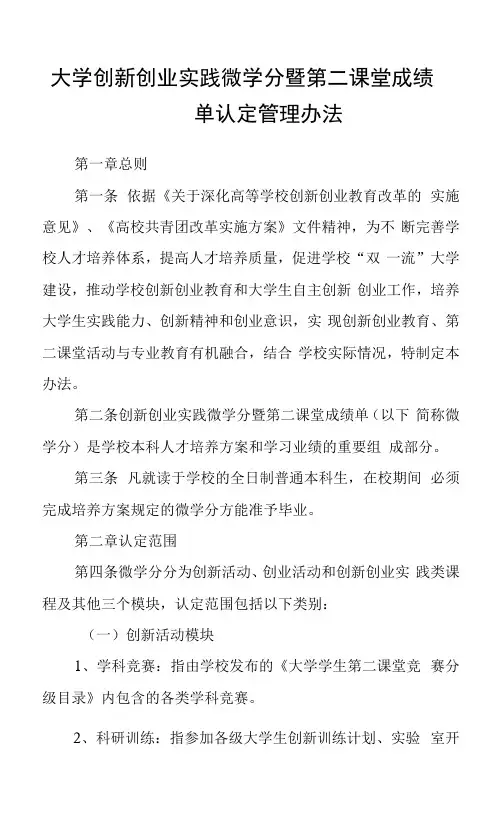 大学创新创业实践微学分暨第二课堂成绩单认定管理办法

第一章总则

第一条 依据《关于深化高等学校创新创业教育改革的 实施意见》、《高校共青团改革实施方案》文件精神，为不 断完善学校人才培养体系，提高人才培养质量，促进学校“双 一流”大学建设，推动学校创新创业教育和大学生自主创新 创业工作，培养大学生实践能力、创新精神和创业意识，实 现创新创业教育、第二课堂活动与专业教育有机融合，结合 学校实际情况，特制定本办法。

第二条创新创业实践微学分暨第二课堂成绩单（以下 简称微学分）是学校本科人才培养方案和学习业绩的重要组 成部分。

第三条 凡就读于学校的全日制普通本科生，在校期间 必须完成培养方案规定的微学分方能准予毕业。

第二章认定范围

第四条微学分分为创新活动、创业活动和创新创业实 践类课程及其他三个模块，认定范围包括以下类别：

（一）创新活动模块

1、学科竞赛：指由学校发布的《大学学生第二课堂竞 赛分级目录》内包含的各类学科竞赛。

2、科研训练：指参加各级大学生创新训练计划、实验 室开